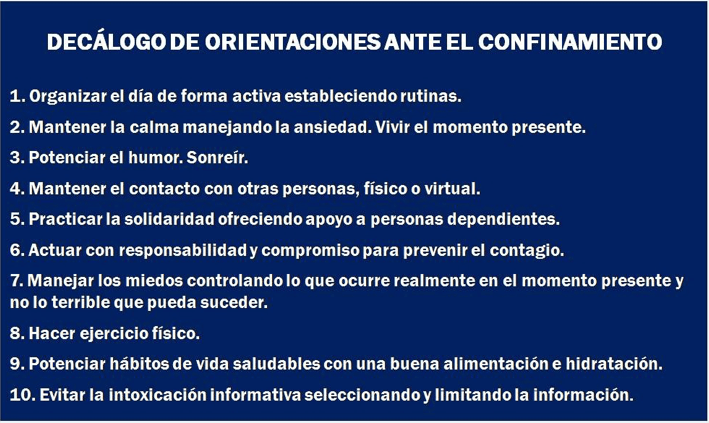 DECÁLOGO DE ORIENTACIONES ANTE EL CONFINAMIENTO

1. Organizar el día de forma activa estableciendo rutinas.

2. Mantener la calma manejando la ansiedad. Vivir el momento presente.

3. Potenciar el humor. Sonreír.

4. Mantener el contacto con otras personas, físico o virtual.

5. Practicar la solidaridad ofreciendo apoyo a personas dependientes.

6. Actuar con responsabilidad y compromiso para prevenir el contagio.

7. Manejar los miedos controlando lo que ocurre realmente en el momento presente y no lo terrible que pueda suceder.

8. Hacer ejercicio físico.

9. Potenciar hábitos de vida saludables con una buena alimentación e hidratación.

10. Evitar la intoxicación informativa seleccionando y limitando la información.